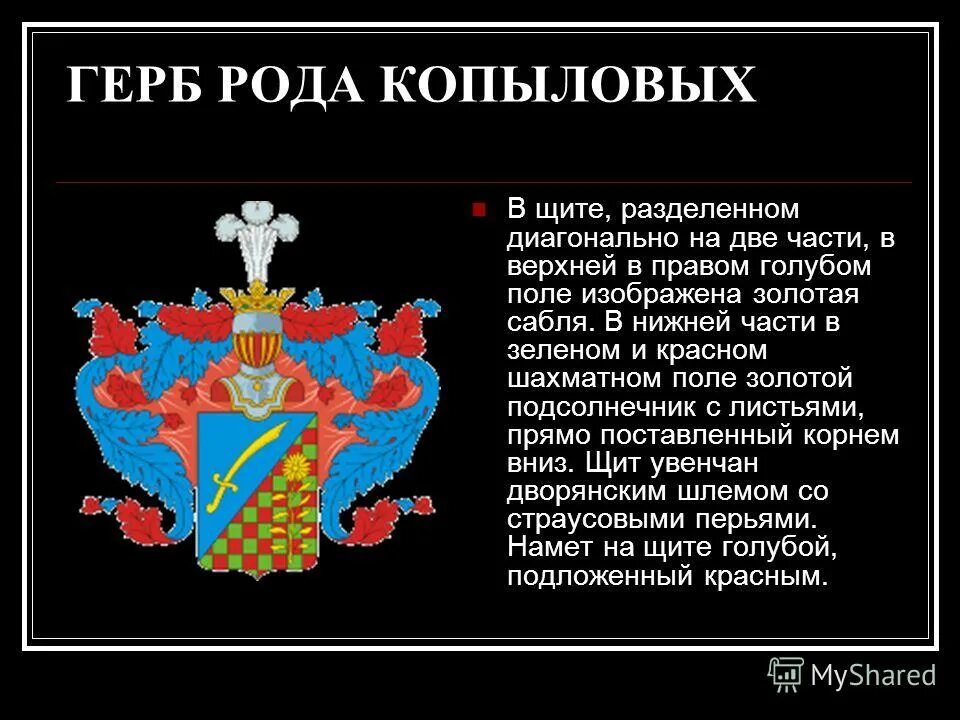 ГЕРБ РОДА КОПЫЛОВЫХ

В щите, разделенном диагонально на две части, в верхней в правом голубом поле изображена золотая сабля. В нижней части в зеленом и красном шахматном поле золотой подсолнечник с листьями, прямо поставленный корнем вниз. Щит увенчан дворянским шлемом со страусовыми перьями. Намет на щите голубой, подложенный красным.

MyShared